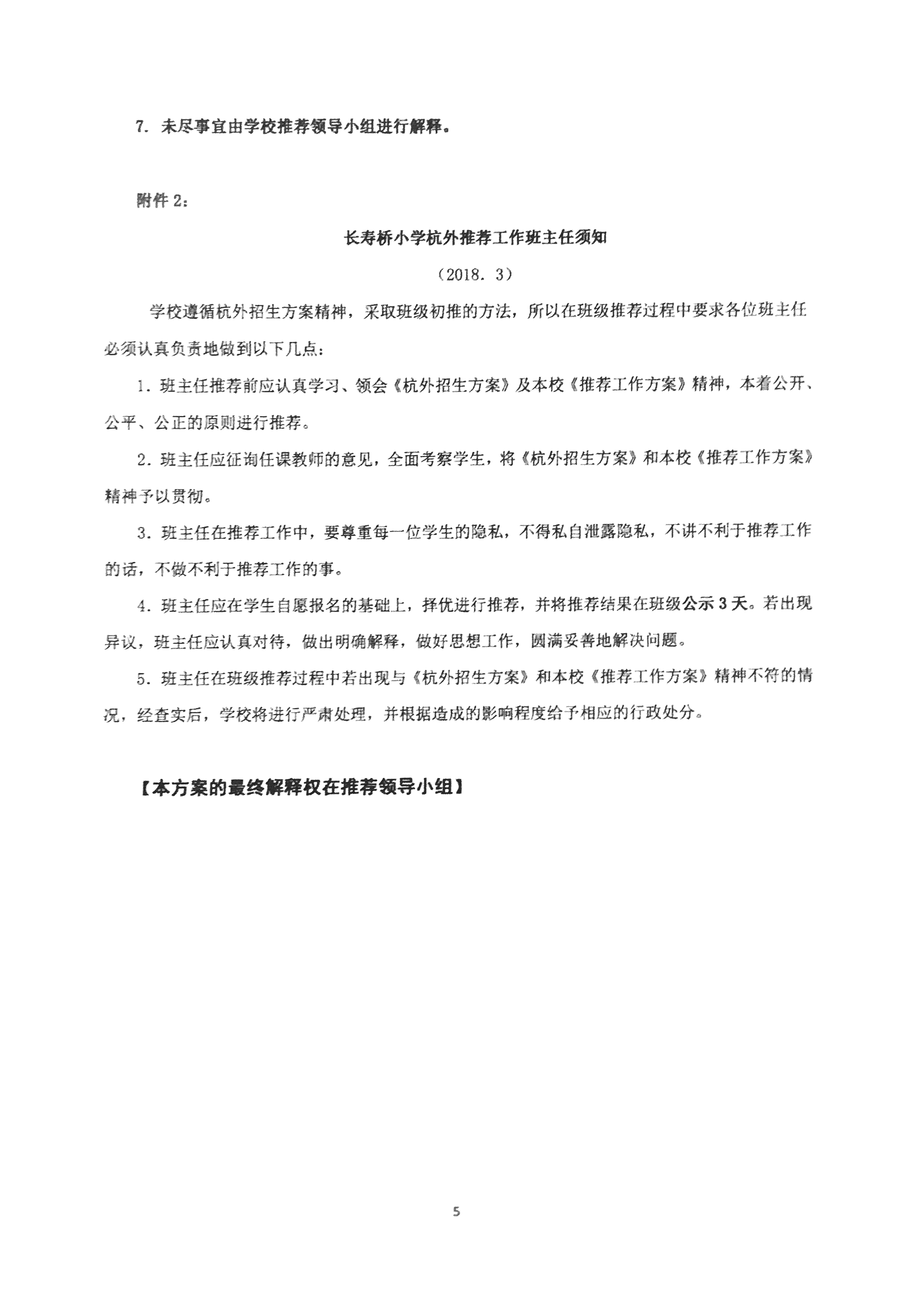 7. 未尽事宜由学校推荐领导小组进行解释。

附件 2：

长寿桥小学杭外推荐工作班主任须知

（2018. 3）

学校遵循杭外招生方案精神，采取班级初推的方法，所以在班级推荐过程中要求各位班主任必须认真负责地做到以下几点：

1. 班主任推荐前应认真学习、领会《杭外招生方案》及本校《推荐工作方案》精神，本着公开、公平、公正的原则进行推荐。

2. 班主任应征询任课教师的意见，全面考察学生，将《杭外招生方案》和本校《推荐工作方案》精神予以贯彻。

3. 班主任在推荐工作中，要尊重每一位学生的隐私，不得私自泄露隐私，不讲不利于推荐工作的话，不做不利于推荐工作的事。

4. 班主任应在学生自愿报名的基础上，择优进行推荐，并将推荐结果在班级公示 3 天。若出现异议，班主任应认真对待，做出明确解释，做好思想工作，圆满妥善地解决问题。

5. 班主任在班级推荐过程中若出现与《杭外招生方案》和本校《推荐工作方案》精神不符的情况，经查实后，学校将进行严肃处理，并根据造成的影响程度给予相应的行政处分。

【本方案的最终解释权在推荐领导小组】

5